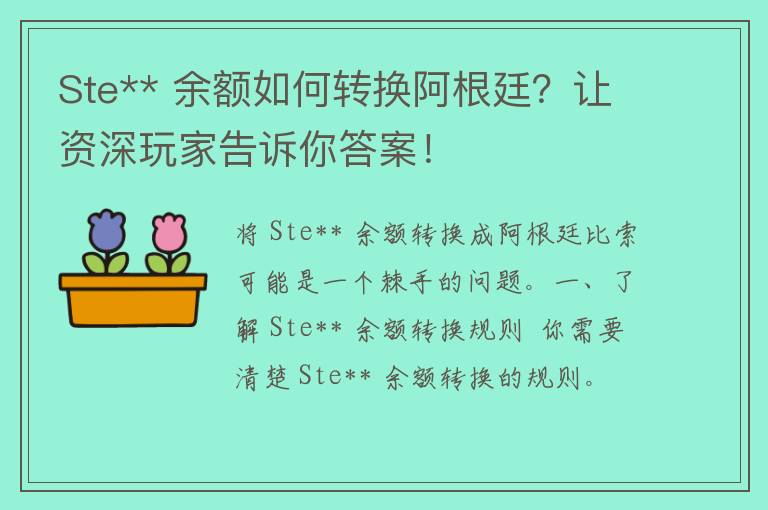 Ste** 余额如何转换阿根廷？让资深玩家告诉你答案！

将 Ste** 余额转换成阿根廷比索可能是一个棘手的问题。一、了解 Ste** 余额转换规则 你需要清楚 Ste** 余额转换的规则。